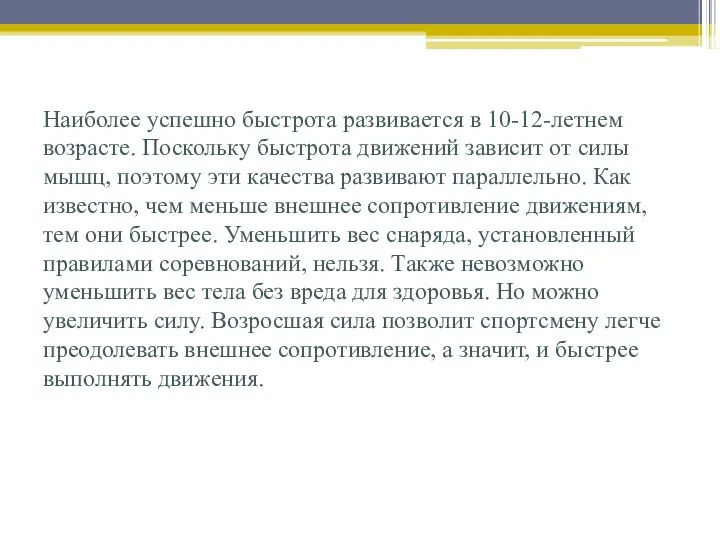 Наиболее успешно быстрота развивается в 10-12-летнем возрасте. Поскольку быстрота движений зависит от силы мышц, поэтому эти качества развивают параллельно. Как известно, чем меньше внешнее сопротивление движениям, тем они быстрее. Уменьшить вес снаряда, установленный правилами соревнований, нельзя. Также невозможно уменьшить вес тела без вреда для здоровья. Но можно увеличить силу. Возросшая сила позволит спортсмену легче преодолевать внешнее сопротивление, а значит, и быстрее выполнять движения.